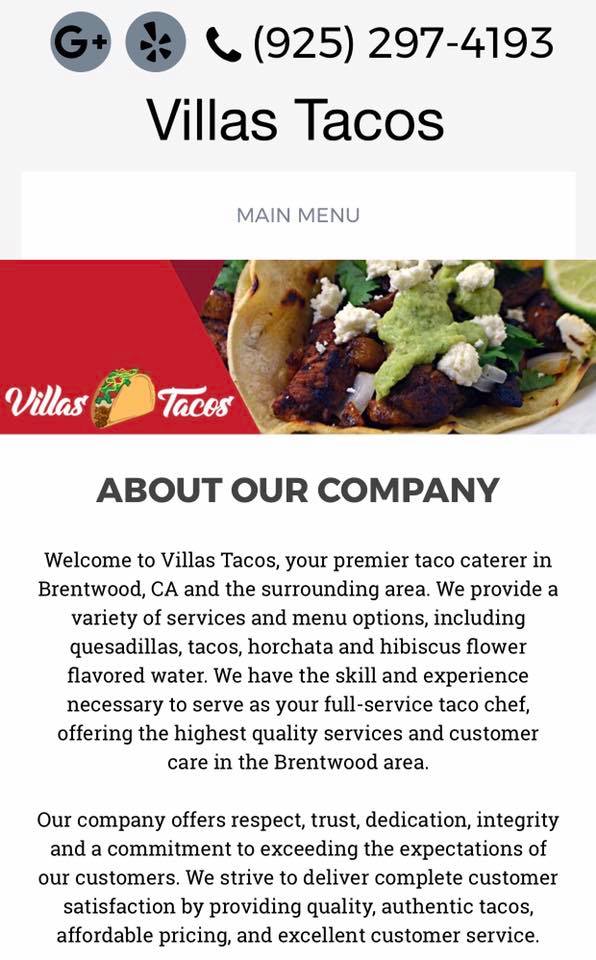 G+ (925) 297-4193

Villas Tacos

MAIN MENU

Villas Tacos

ABOUT OUR COMPANY

Welcome to Villas Tacos, your premier taco caterer in Brentwood, CA and the surrounding area. We provide a variety of services and menu options, including quesadillas, tacos, horchata and hibiscus flower flavored water. We have the skill and experience necessary to serve as your full-service taco chef, offering the highest quality services and customer care in the Brentwood area.

Our company offers respect, trust, dedication, integrity and a commitment to exceeding the expectations of our customers. We strive to deliver complete customer satisfaction by providing quality, authentic tacos, affordable pricing, and excellent customer service.